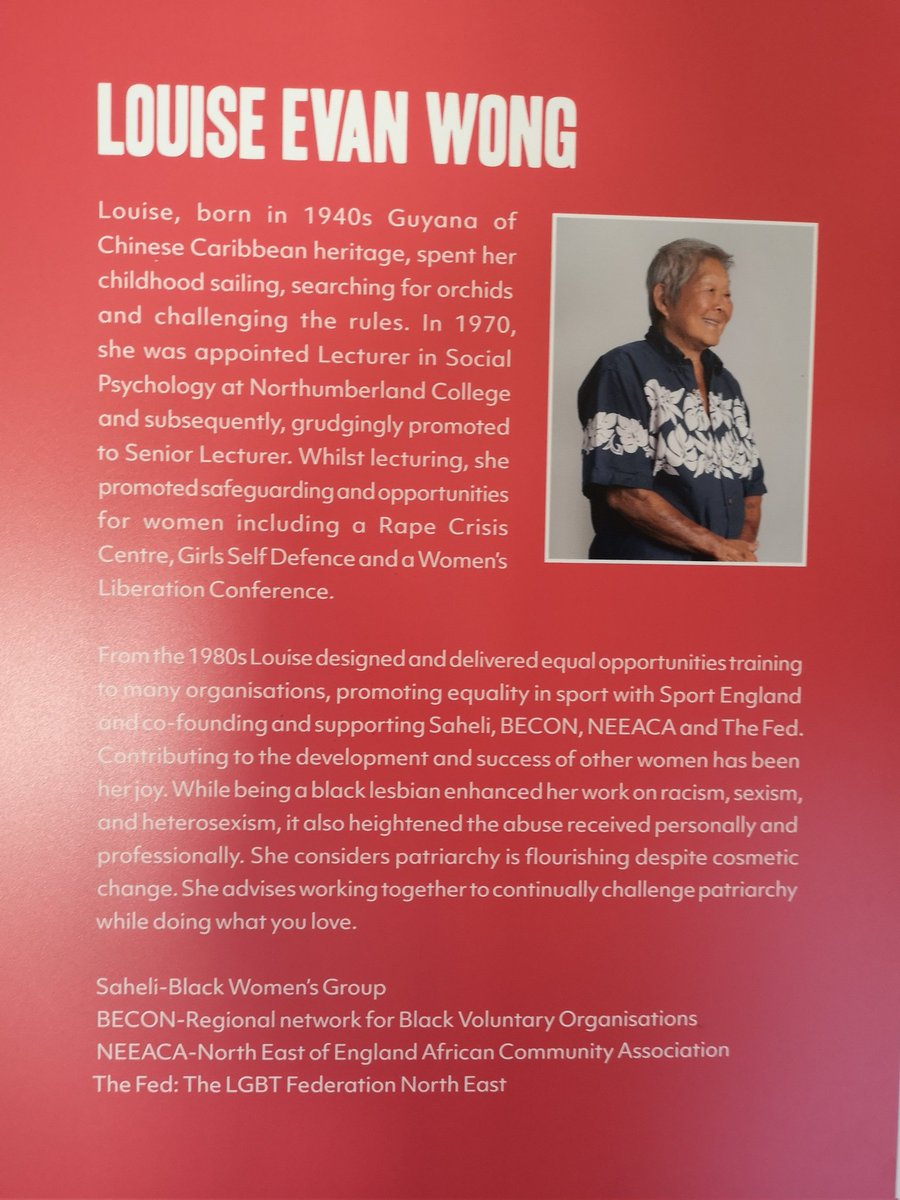 LOUISE EVAN WONG

Louise, born in 1940s Guyana of Chinese Caribbean heritage, spent her childhood sailing, searching for orchids and challenging the rules. In 1970, she was appointed Lecturer in Social Psychology at Northumberland College and subsequently, grudgingly promoted to Senior Lecturer. Whilst lecturing, she promoted safeguarding and opportunities for women including a Rape Crisis Centre, Girls Self Defence and a Women's Liberation Conference.

From the 1980s Louise designed and delivered equal opportunities training to many organisations, promoting equality in sport with Sport England and co-founding and supporting Saheli, BECON, NEEACA and The Fed. Contributing to the development and success of other women has been her joy. While being a black lesbian enhanced her work on racism, sexism, and heterosexism, it also heightened the abuse received personally and professionally. She considers patriarchy is flourishing despite cosmetic change. She advises working together to continually challenge patriarchy while doing what you love.

Saheli-Black Women's Group
BECON-Regional network for Black Voluntary Organisations
NEEACA-North East of England African Community Association
The Fed: The LGBT Federation North East